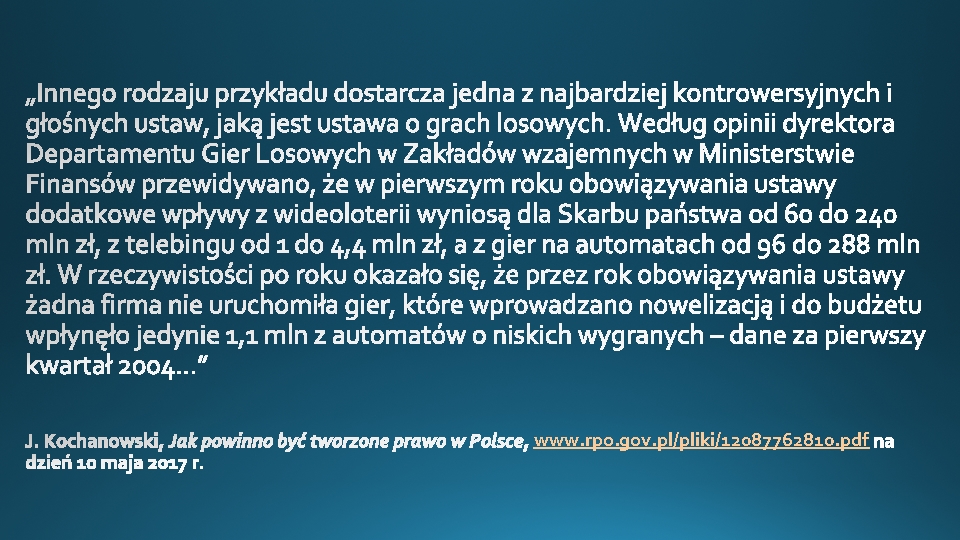 „Innego rodzaju przykładu dostarcza jedna z najbardziej kontrowersyjnych i głośnych ustaw, jaką jest ustawa o grach losowych. Według opinii dyrektora Departamentu Gier Losowych w Zakładów wzajemnych w Ministerstwie Finansów przewidywano, że w pierwszym roku obowiązywania ustawy dodatkowe wpływy z wideoloterii wyniosą dla Skarbu państwa od 60 do 240 mln zł, z telebingu od 1 do 4,4 mln zł, a z gier na automatach od 96 do 288 mln zł. W rzeczywistości po roku okazało się, że przez rok obowiązywania ustawy żadna firma nie uruchomiła gier, które wprowadzano nowelizacją i do budżetu wpłynęło jedynie 1,1 mln z automatów o niskich wygranych – dane za pierwszy kwartał 2004…"

J. Kochanowski, Jak powinno być tworzone prawo w Polsce, www.rpo.gov.pl/pliki/12087762810.pdf na dzień 10 maja 2017 r.